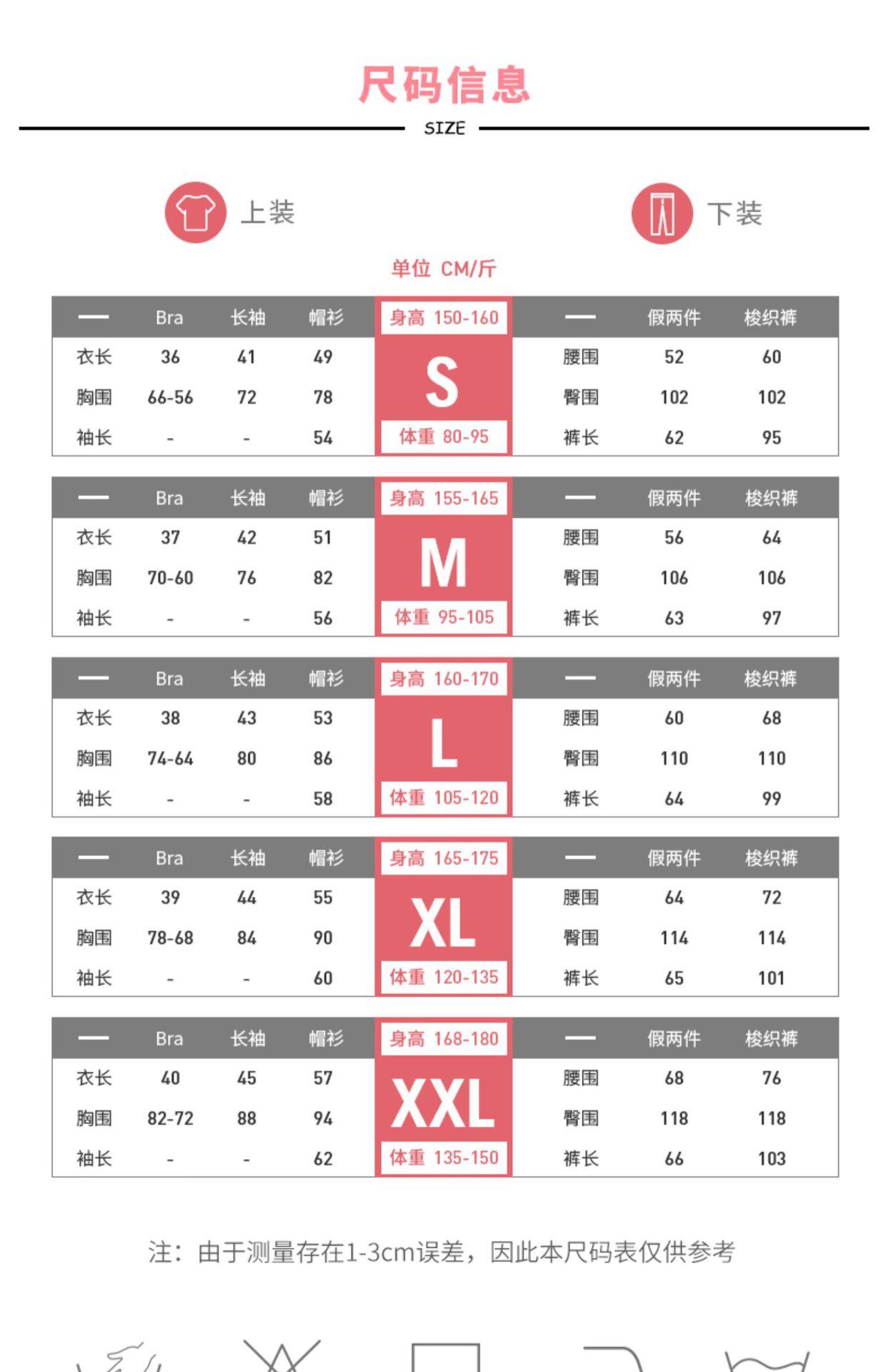 尺码信息
SIZE

上装
下装

单位 CM/斤

| — | Bra | 长袖 | 帽衫 | 身高 150-160 | — | 假两件 | 梭织裤 |
|---|---|---|---|---|---|---|---|
| 衣长 | 36 | 41 | 49 | S | 腰围 | 52 | 60 |
| 胸围 | 66-56 | 72 | 78 | | 臀围 | 102 | 102 |
| 袖长 | - | - | 54 | 体重 80-95 | 裤长 | 62 | 95 |

| — | Bra | 长袖 | 帽衫 | 身高 155-165 | — | 假两件 | 梭织裤 |
|---|---|---|---|---|---|---|---|
| 衣长 | 37 | 42 | 51 | M | 腰围 | 56 | 64 |
| 胸围 | 70-60 | 76 | 82 | | 臀围 | 106 | 106 |
| 袖长 | - | - | 56 | 体重 95-105 | 裤长 | 63 | 97 |

| — | Bra | 长袖 | 帽衫 | 身高 160-170 | — | 假两件 | 梭织裤 |
|---|---|---|---|---|---|---|---|
| 衣长 | 38 | 43 | 53 | L | 腰围 | 60 | 68 |
| 胸围 | 74-64 | 80 | 86 | | 臀围 | 110 | 110 |
| 袖长 | - | - | 58 | 体重 105-120 | 裤长 | 64 | 99 |

| — | Bra | 长袖 | 帽衫 | 身高 165-175 | — | 假两件 | 梭织裤 |
|---|---|---|---|---|---|---|---|
| 衣长 | 39 | 44 | 55 | XL | 腰围 | 64 | 72 |
| 胸围 | 78-68 | 84 | 90 | | 臀围 | 114 | 114 |
| 袖长 | - | - | 60 | 体重 120-135 | 裤长 | 65 | 101 |

| — | Bra | 长袖 | 帽衫 | 身高 168-180 | — | 假两件 | 梭织裤 |
|---|---|---|---|---|---|---|---|
| 衣长 | 40 | 45 | 57 | XXL | 腰围 | 68 | 76 |
| 胸围 | 82-72 | 88 | 94 | | 臀围 | 118 | 118 |
| 袖长 | - | - | 62 | 体重 135-150 | 裤长 | 66 | 103 |

注：由于测量存在1-3cm误差，因此本尺码表仅供参考